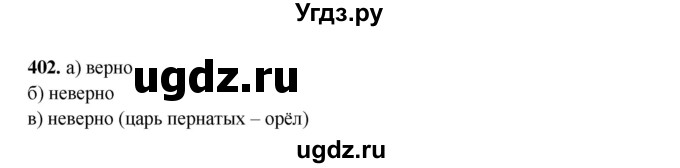 Угдз.ру

402. а) верно ugdz.ru
б) неверно
в) неверно (царь пернатых – орёл)

ugdz.ru